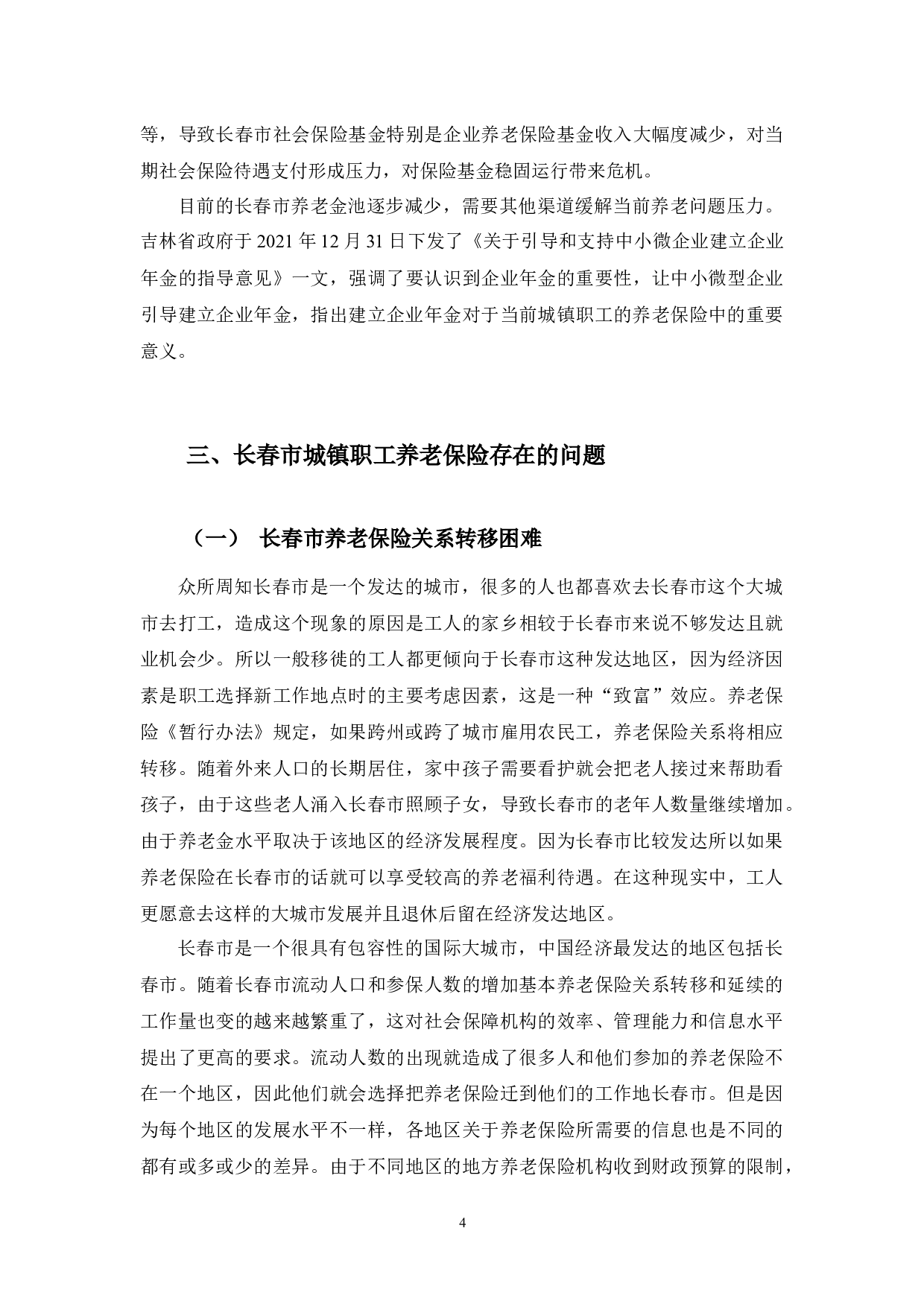 等，导致长春市社会保险基金特别是企业养老保险基金收入大幅度减少，对当期社会保险待遇支付形成压力，对保险基金稳固运行带来危机。

目前的长春市养老金池逐步减少，需要其他渠道缓解当前养老问题压力。吉林省政府于 2021 年 12 月 31 日下发了《关于引导和支持中小微企业建立企业年金的指导意见》一文，强调了要认识到企业年金的重要性，让中小微型企业引导建立企业年金，指出建立企业年金对于当前城镇职工的养老保险中的重要意义。

三、长春市城镇职工养老保险存在的问题

（一） 长春市养老保险关系转移困难

众所周知长春市是一个发达的城市，很多的人也都喜欢去长春市这个大城市去打工，造成这个现象的原因是工人的家乡相较于长春市来说不够发达且就业机会少。所以一般移徙的工人都更倾向于长春市这种发达地区，因为经济因素是职工选择新工作地点时的主要考虑因素，这是一种“致富”效应。养老保险《暂行办法》规定，如果跨州或跨了城市雇用农民工，养老保险关系将相应转移。随着外来人口的长期居住，家中孩子需要看护就会把老人接过来帮助看孩子，由于这些老人涌入长春市照顾子女，导致长春市的老年人数量继续增加。由于养老金水平取决于该地区的经济发展程度。因为长春市比较发达所以如果养老保险在长春市的话就可以享受较高的养老福利待遇。在这种现实中，工人更愿意去这样的大城市发展并且退休后留在经济发达地区。

长春市是一个很具有包容性的国际大城市，中国经济最发达的地区包括长春市。随着长春市流动人口和参保人数的增加基本养老保险关系转移和延续的工作量也变的越来越繁重了，这对社会保障机构的效率、管理能力和信息水平提出了更高的要求。流动人数的出现就造成了很多人和他们参加的养老保险不在一个地区，因此他们就会选择把养老保险迁到他们的工作地长春市。但是因为每个地区的发展水平不一样，各地区关于养老保险所需要的信息也是不同的都有或多或少的差异。由于不同地区的地方养老保险机构收到财政预算的限制，

4